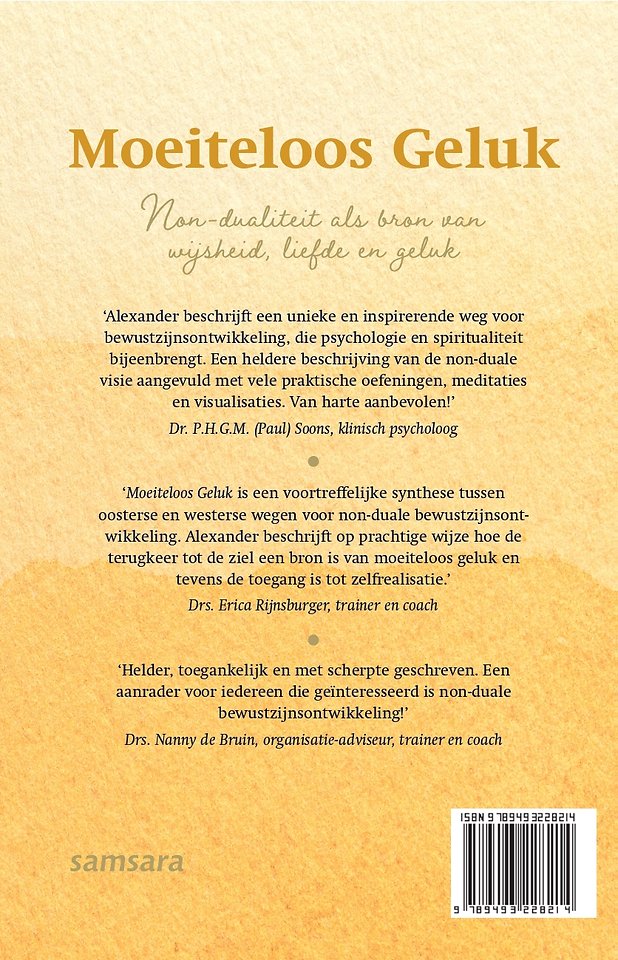 Moeiteloos Geluk

Non-dualiteit als bron van wijsheid, liefde en geluk

'Alexander beschrijft een unieke en inspirerende weg voor bewustzijnsontwikkeling, die psychologie en spiritualiteit bijeenbrengt. Een heldere beschrijving van de non-duale visie aangevuld met vele praktische oefeningen, meditaties en visualisaties. Van harte aanbevolen!'

Dr. P.H.G.M. (Paul) Soons, klinisch psycholoog

'Moeiteloos Geluk is een voortreffelijke synthese tussen oosterse en westerse wegen voor non-duale bewustzijnsontwikkeling. Alexander beschrijft op prachtige wijze hoe de terugkeer tot de ziel een bron is van moeiteloos geluk en tevens de toegang is tot zelfrealisatie.'

Drs. Erica Rijnsburger, trainer en coach

'Helder, toegankelijk en met scherpte geschreven. Een aanrader voor iedereen die geïnteresseerd is non-duale bewustzijnsontwikkeling!'

Drs. Nanny de Bruin, organisatie-adviseur, trainer en coach

samsara

ISBN 9789493228214

9 789493 228214